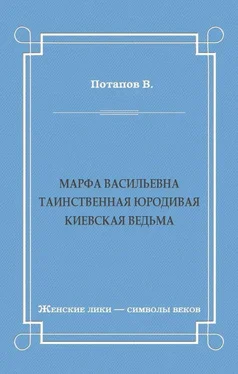 Потапов В.

МАРФА ВАСИЛЬЕВНА
ТАИНСТВЕННАЯ ЮРОДИВАЯ
КИЕВСКАЯ ВЕДЬМА

Женские лики — символы веков